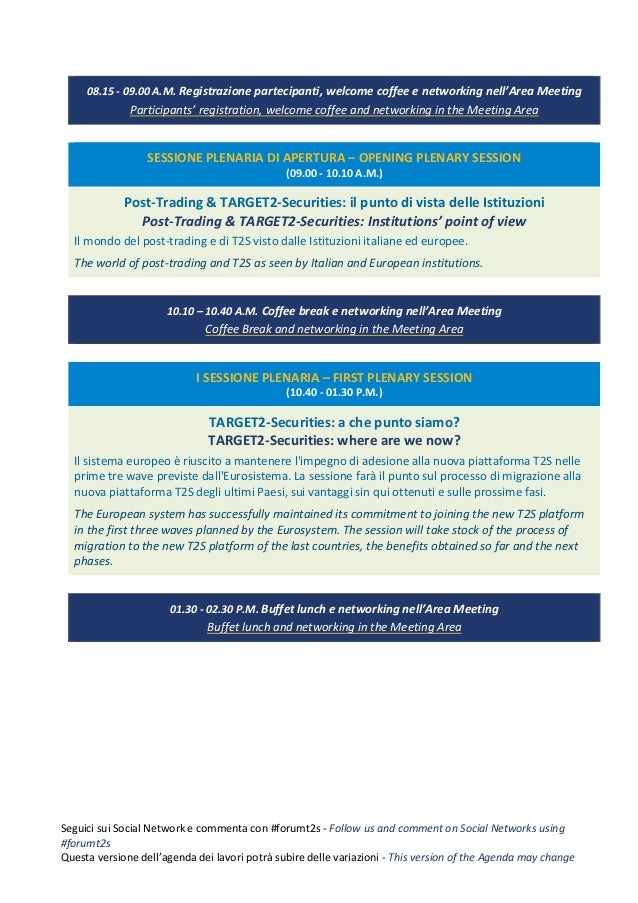 08.15 - 09.00 A.M. Registrazione partecipanti, welcome coffee e networking nell'Area Meeting
Participants' registration, welcome coffee and networking in the Meeting Area

SESSIONE PLENARIA DI APERTURA – OPENING PLENARY SESSION
(09.00 - 10.10 A.M.)

Post-Trading & TARGET2-Securities: il punto di vista delle Istituzioni
Post-Trading & TARGET2-Securities: Institutions' point of view

Il mondo del post-trading e di T2S visto dalle Istituzioni italiane ed europee.

The world of post-trading and T2S as seen by Italian and European institutions.

10.10 – 10.40 A.M. Coffee break e networking nell'Area Meeting
Coffee Break and networking in the Meeting Area

I SESSIONE PLENARIA – FIRST PLENARY SESSION
(10.40 - 01.30 P.M.)

TARGET2-Securities: a che punto siamo?
TARGET2-Securities: where are we now?

Il sistema europeo è riuscito a mantenere l'impegno di adesione alla nuova piattaforma T2S nelle prime tre wave previste dall'Eurosistema. La sessione farà il punto sul processo di migrazione alla nuova piattaforma T2S degli ultimi Paesi, sui vantaggi sin qui ottenuti e sulle prossime fasi.

The European system has successfully maintained its commitment to joining the new T2S platform in the first three waves planned by the Eurosystem. The session will take stock of the process of migration to the new T2S platform of the last countries, the benefits obtained so far and the next phases.

01.30 - 02.30 P.M. Buffet lunch e networking nell'Area Meeting
Buffet lunch and networking in the Meeting Area

Seguici sui Social Network e commenta con #forumt2s - Follow us and comment on Social Networks using #forumt2s
Questa versione dell'agenda dei lavori potrà subire delle variazioni - This version of the Agenda may change